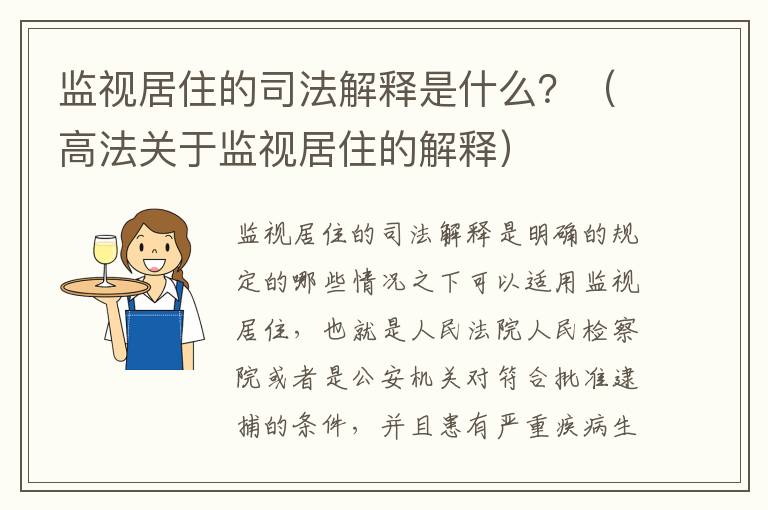 监视居住的司法解释是什么？（高法关于监视居住的解释）

监视居住的司法解释是明确的规定的哪些情况之下可以适用监视居住，也就是人民法院人民检察院或者是公安机关对符合批准逮捕的条件，并且患有严重疾病生